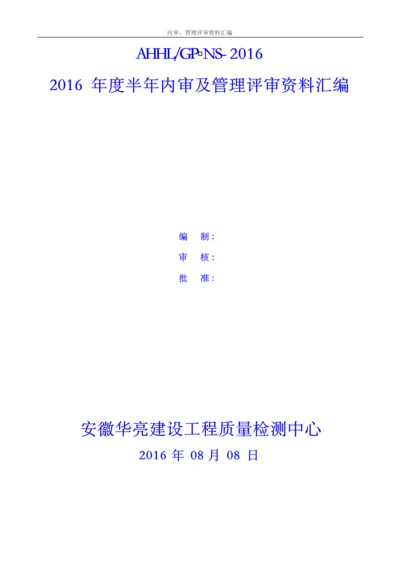 内审、管理评审资料汇编

AHHL/GP-NS-2016

2016 年度半年内审及管理评审资料汇编

编 制：

审 核：

批 准：

安徽华亮建设工程质量检测中心

2016 年 08 月 08 日